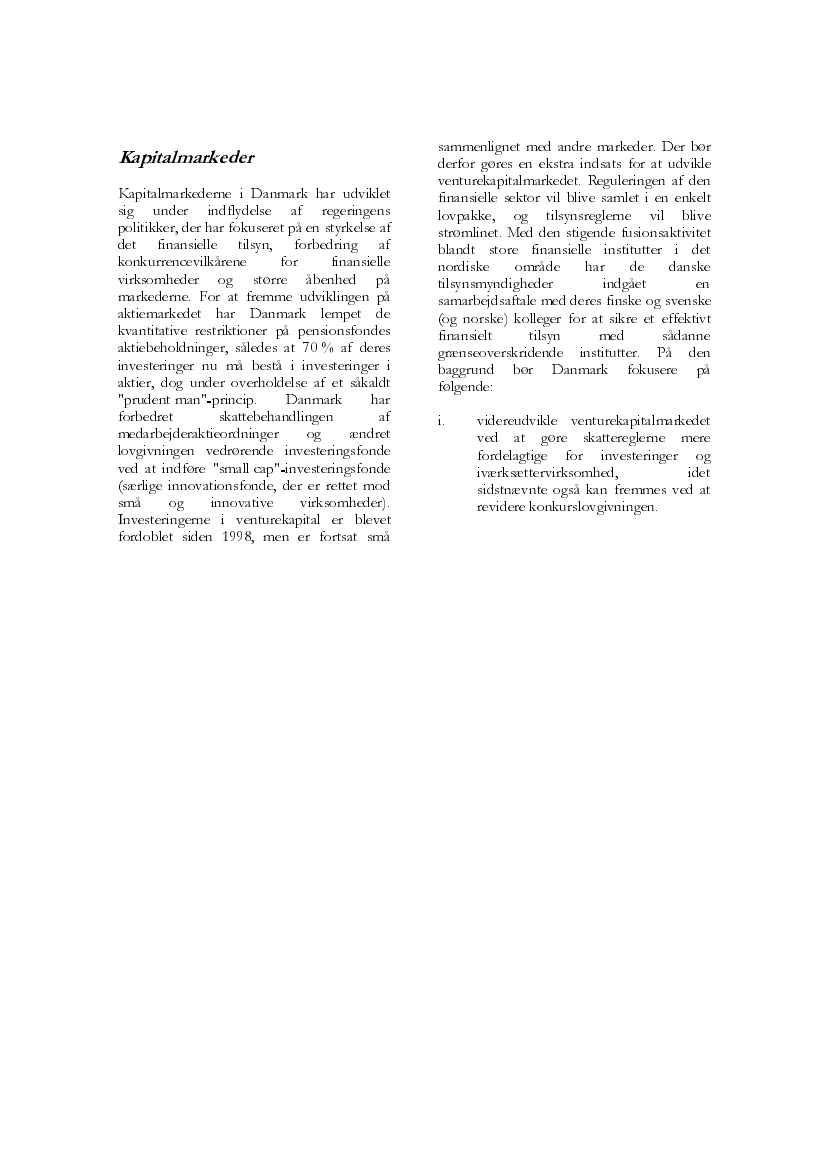 Kapitalmarkeder

Kapitalmarkederne i Danmark har udviklet sig under indflydelse af regeringens politikker, der har fokuseret på en styrkelse af det finansielle tilsyn, forbedring af konkurrencevilkårene for finansielle virksomheder og større åbenhed på markederne. For at fremme udviklingen på aktiemarkedet har Danmark lempet de kvantitative restriktioner på pensionsfondes aktiebeholdninger, således at 70 % af deres investeringer nu må bestå i investeringer i aktier, dog under overholdelse af et såkaldt "prudent man"-princip. Danmark har forbedret skattebehandlingen af medarbejderaktieordninger og ændret lovgivningen vedrørende investeringsfonde ved at indføre "small cap"-investeringsfonde (særlige innovationsfonde, der er rettet mod små og innovative virksomheder). Investeringerne i venturekapital er blevet fordoblet siden 1998, men er fortsat små sammenlignet med andre markeder. Der bør derfor gøres en ekstra indsats for at udvikle venturekapitalmarkedet. Reguleringen af den finansielle sektor vil blive samlet i en enkelt lovpakke, og tilsynsreglerne vil blive strømlinet. Med den stigende fusionsaktivitet blandt store finansielle institutter i det nordiske område har de danske tilsynsmyndigheder indgået en samarbejdsaftale med deres finske og svenske (og norske) kolleger for at sikre et effektivt finansielt tilsyn med sådanne grænseoverskridende institutter. På den baggrund bør Danmark fokusere på følgende:

i. videreudvikle venturekapitalmarkedet ved at gøre skattereglerne mere fordelagtige for investeringer og iværksættervirksomhed, idet sidstnævnte også kan fremmes ved at revidere konkurslovgivningen.